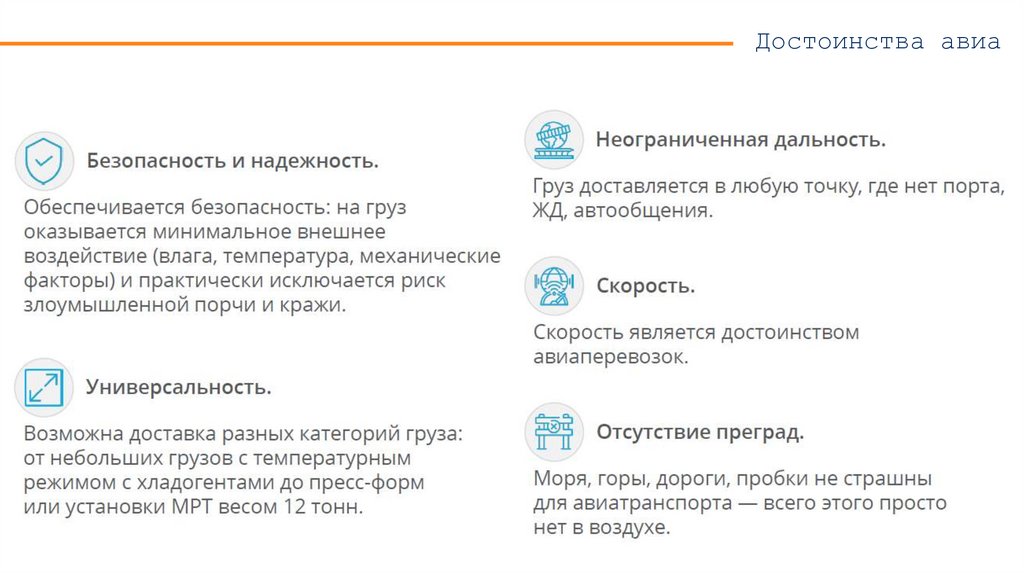 Достоинства авиа

Безопасность и надежность.

Обеспечивается безопасность: на груз оказывается минимальное внешнее воздействие (влага, температура, механические факторы) и практически исключается риск злоумышленной порчи и кражи.

Универсальность.

Возможна доставка разных категорий груза: от небольших грузов с температурным режимом с хладогентами до пресс-форм или установки МРТ весом 12 тонн.

Неограниченная дальность.

Груз доставляется в любую точку, где нет порта, ЖД, автообщения.

Скорость.

Скорость является достоинством авиаперевозок.

Отсутствие преград.

Моря, горы, дороги, пробки не страшны для авиатранспорта — всего этого просто нет в воздухе.